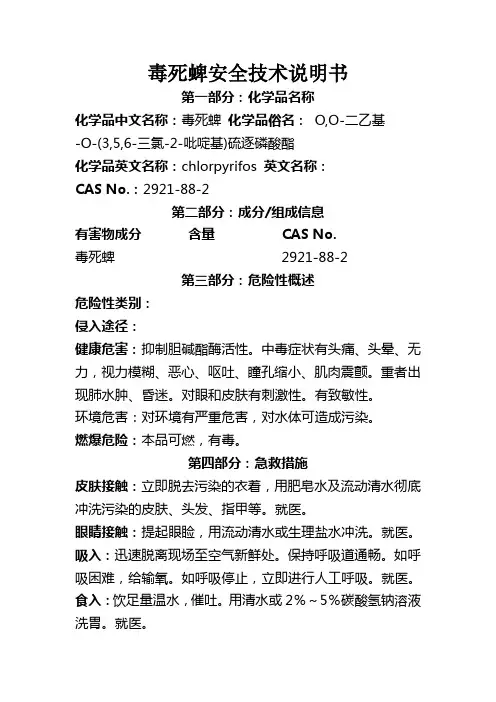 毒死蜱安全技术说明书

第一部分：化学品名称

化学品中文名称：毒死蜱 化学品俗名： O,O-二乙基-O-(3,5,6-三氯-2-吡啶基)硫逐磷酸酯

化学品英文名称：chlorpyrifos 英文名称：

CAS No.：2921-88-2

第二部分：成分/组成信息

| 有害物成分 | 含量 | CAS No. |
|---|---|---|
| 毒死蜱 | | 2921-88-2 |

第三部分：危险性概述

危险性类别：

侵入途径：

健康危害：抑制胆碱酯酶活性。中毒症状有头痛、头晕、无力，视力模糊、恶心、呕吐、瞳孔缩小、肌肉震颤。重者出现肺水肿、昏迷。对眼和皮肤有刺激性。有致敏性。

环境危害：对环境有严重危害，对水体可造成污染。

燃爆危险：本品可燃，有毒。

第四部分：急救措施

皮肤接触：立即脱去污染的衣着，用肥皂水及流动清水彻底冲洗污染的皮肤、头发、指甲等。就医。

眼睛接触：提起眼睑，用流动清水或生理盐水冲洗。就医。

吸入：迅速脱离现场至空气新鲜处。保持呼吸道通畅。如呼吸困难，给输氧。如呼吸停止，立即进行人工呼吸。就医。

食入：饮足量温水，催吐。用清水或 2%～5%碳酸氢钠溶液洗胃。就医。